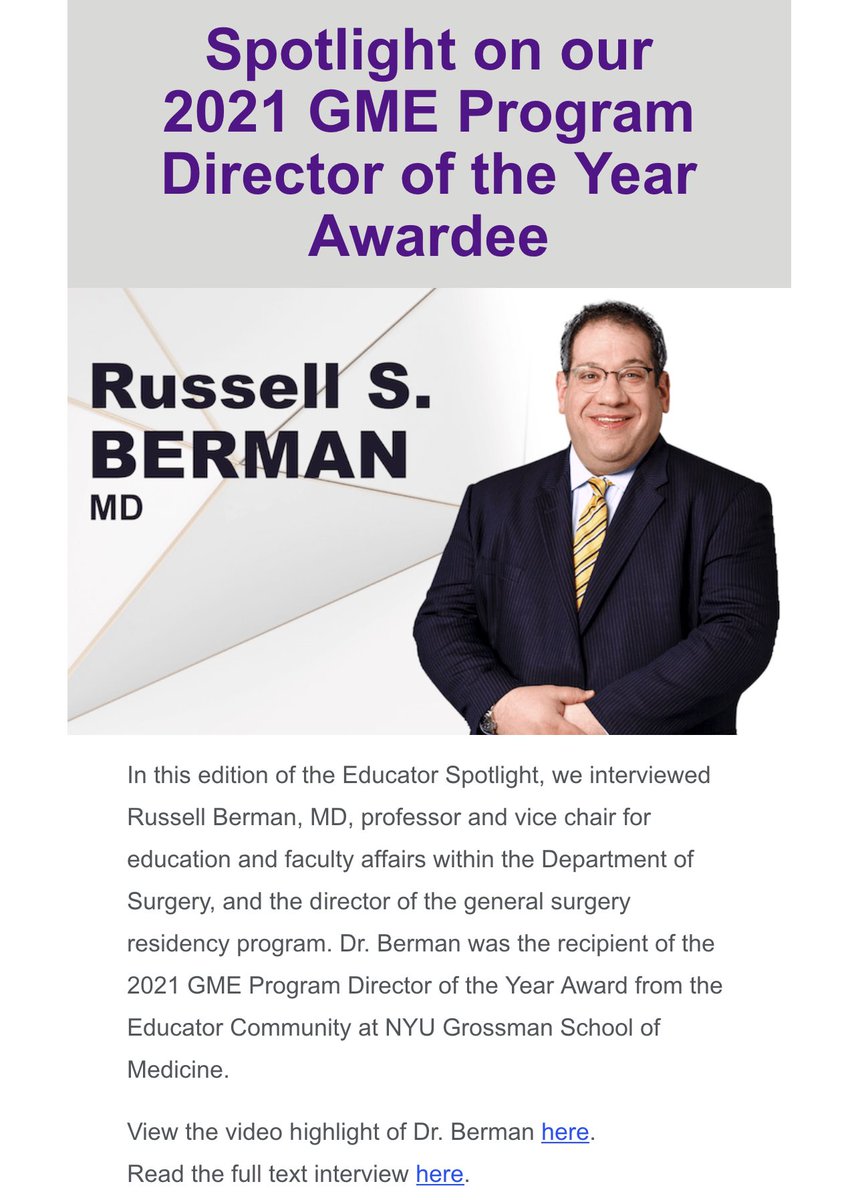 Spotlight on our 2021 GME Program Director of the Year Awardee

Russell S. BERMAN MD

In this edition of the Educator Spotlight, we interviewed Russell Berman, MD, professor and vice chair for education and faculty affairs within the Department of Surgery, and the director of the general surgery residency program. Dr. Berman was the recipient of the 2021 GME Program Director of the Year Award from the Educator Community at NYU Grossman School of Medicine.

View the video highlight of Dr. Berman here.
Read the full text interview here.